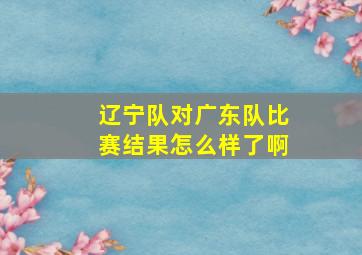 辽宁队对广东队比赛结果怎么样了啊